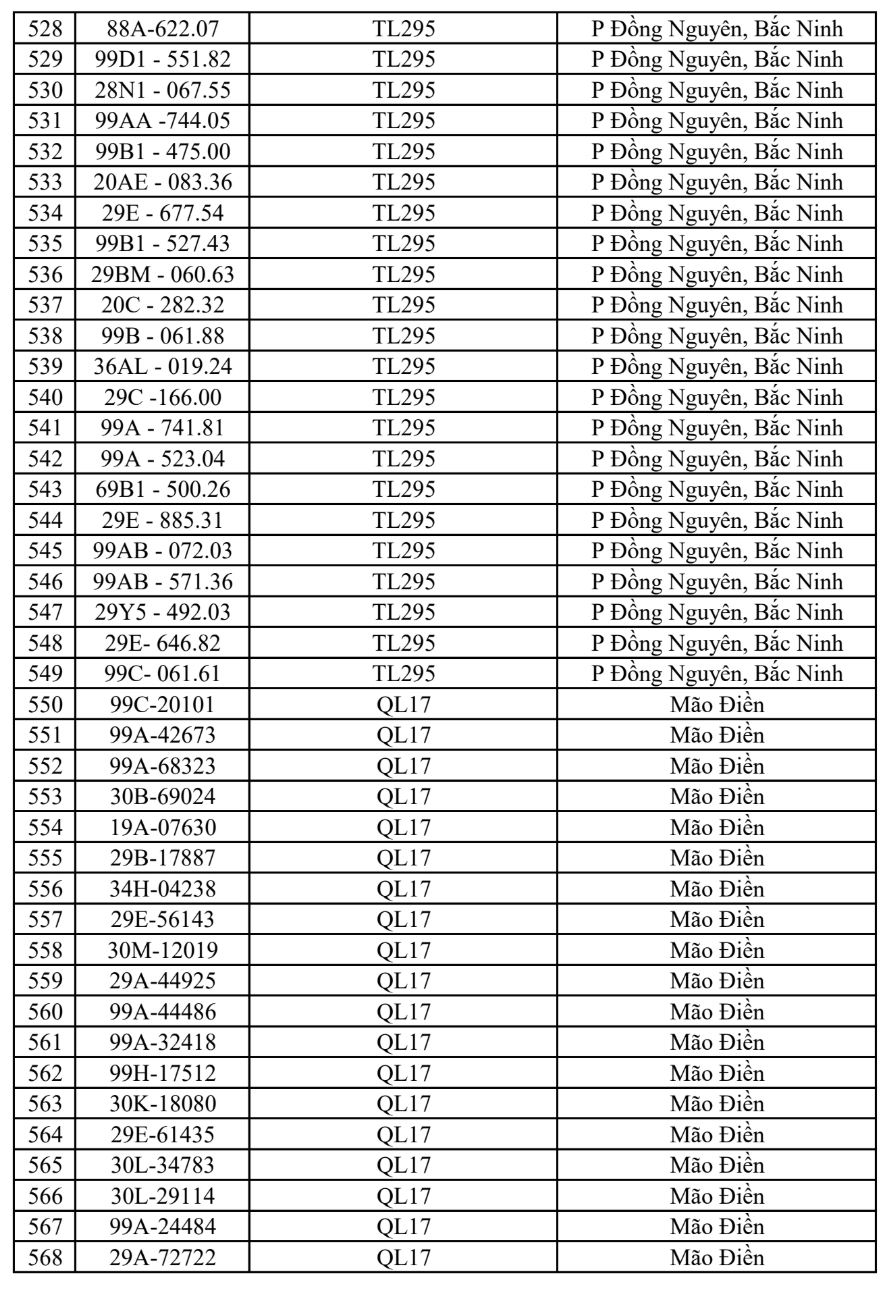 | 528 | 88A-622.07 | TL295 | P Đồng Nguyên, Bắc Ninh |
|---|---|---|---|
| 529 | 99D1 - 551.82 | TL295 | P Đồng Nguyên, Bắc Ninh |
| 530 | 28N1 - 067.55 | TL295 | P Đồng Nguyên, Bắc Ninh |
| 531 | 99AA -744.05 | TL295 | P Đồng Nguyên, Bắc Ninh |
| 532 | 99B1 - 475.00 | TL295 | P Đồng Nguyên, Bắc Ninh |
| 533 | 20AE - 083.36 | TL295 | P Đồng Nguyên, Bắc Ninh |
| 534 | 29E - 677.54 | TL295 | P Đồng Nguyên, Bắc Ninh |
| 535 | 99B1 - 527.43 | TL295 | P Đồng Nguyên, Bắc Ninh |
| 536 | 29BM - 060.63 | TL295 | P Đồng Nguyên, Bắc Ninh |
| 537 | 20C - 282.32 | TL295 | P Đồng Nguyên, Bắc Ninh |
| 538 | 99B - 061.88 | TL295 | P Đồng Nguyên, Bắc Ninh |
| 539 | 36AL - 019.24 | TL295 | P Đồng Nguyên, Bắc Ninh |
| 540 | 29C -166.00 | TL295 | P Đồng Nguyên, Bắc Ninh |
| 541 | 99A - 741.81 | TL295 | P Đồng Nguyên, Bắc Ninh |
| 542 | 99A - 523.04 | TL295 | P Đồng Nguyên, Bắc Ninh |
| 543 | 69B1 - 500.26 | TL295 | P Đồng Nguyên, Bắc Ninh |
| 544 | 29E - 885.31 | TL295 | P Đồng Nguyên, Bắc Ninh |
| 545 | 99AB - 072.03 | TL295 | P Đồng Nguyên, Bắc Ninh |
| 546 | 99AB - 571.36 | TL295 | P Đồng Nguyên, Bắc Ninh |
| 547 | 29Y5 - 492.03 | TL295 | P Đồng Nguyên, Bắc Ninh |
| 548 | 29E- 646.82 | TL295 | P Đồng Nguyên, Bắc Ninh |
| 549 | 99C- 061.61 | TL295 | P Đồng Nguyên, Bắc Ninh |
| 550 | 99C-20101 | QL17 | Mão Điền |
| 551 | 99A-42673 | QL17 | Mão Điền |
| 552 | 99A-68323 | QL17 | Mão Điền |
| 553 | 30B-69024 | QL17 | Mão Điền |
| 554 | 19A-07630 | QL17 | Mão Điền |
| 555 | 29B-17887 | QL17 | Mão Điền |
| 556 | 34H-04238 | QL17 | Mão Điền |
| 557 | 29E-56143 | QL17 | Mão Điền |
| 558 | 30M-12019 | QL17 | Mão Điền |
| 559 | 29A-44925 | QL17 | Mão Điền |
| 560 | 99A-44486 | QL17 | Mão Điền |
| 561 | 99A-32418 | QL17 | Mão Điền |
| 562 | 99H-17512 | QL17 | Mão Điền |
| 563 | 30K-18080 | QL17 | Mão Điền |
| 564 | 29E-61435 | QL17 | Mão Điền |
| 565 | 30L-34783 | QL17 | Mão Điền |
| 566 | 30L-29114 | QL17 | Mão Điền |
| 567 | 99A-24484 | QL17 | Mão Điền |
| 568 | 29A-72722 | QL17 | Mão Điền |